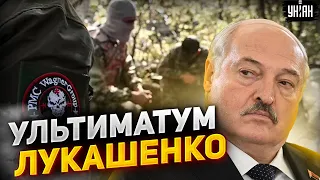 УНІАН

PMC Wagner Group

УЛЬТИМАТУМ
ЛУКАШЕНКО